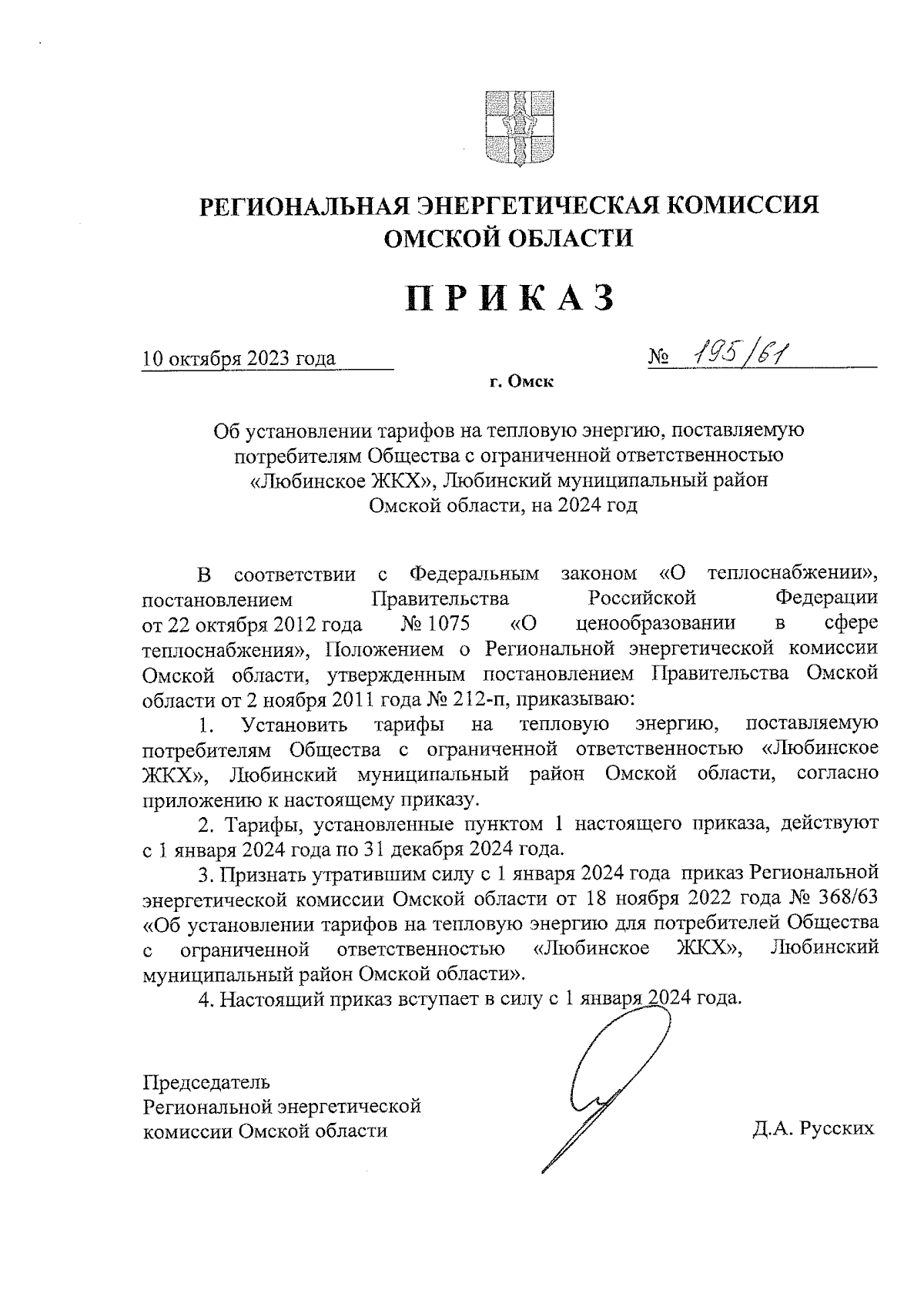 РЕГИОНАЛЬНАЯ ЭНЕРГЕТИЧЕСКАЯ КОМИССИЯ ОМСКОЙ ОБЛАСТИ

ПРИКАЗ

10 октября 2023 года № 195/61

г. Омск

Об установлении тарифов на тепловую энергию, поставляемую потребителям Общества с ограниченной ответственностью «Любинское ЖКХ», Любинский муниципальный район Омской области, на 2024 год

В соответствии с Федеральным законом «О теплоснабжении», постановлением Правительства Российской Федерации от 22 октября 2012 года № 1075 «О ценообразовании в сфере теплоснабжения», Положением о Региональной энергетической комиссии Омской области, утвержденным постановлением Правительства Омской области от 2 ноября 2011 года № 212-п, приказываю:

1. Установить тарифы на тепловую энергию, поставляемую потребителям Общества с ограниченной ответственностью «Любинское ЖКХ», Любинский муниципальный район Омской области, согласно приложению к настоящему приказу.

2. Тарифы, установленные пунктом 1 настоящего приказа, действуют с 1 января 2024 года по 31 декабря 2024 года.

3. Признать утратившим силу с 1 января 2024 года приказ Региональной энергетической комиссии Омской области от 18 ноября 2022 года № 368/63 «Об установлении тарифов на тепловую энергию для потребителей Общества с ограниченной ответственностью «Любинское ЖКХ», Любинский муниципальный район Омской области».

4. Настоящий приказ вступает в силу с 1 января 2024 года.

Председатель
Региональной энергетической
комиссии Омской области

Д.А. Русских